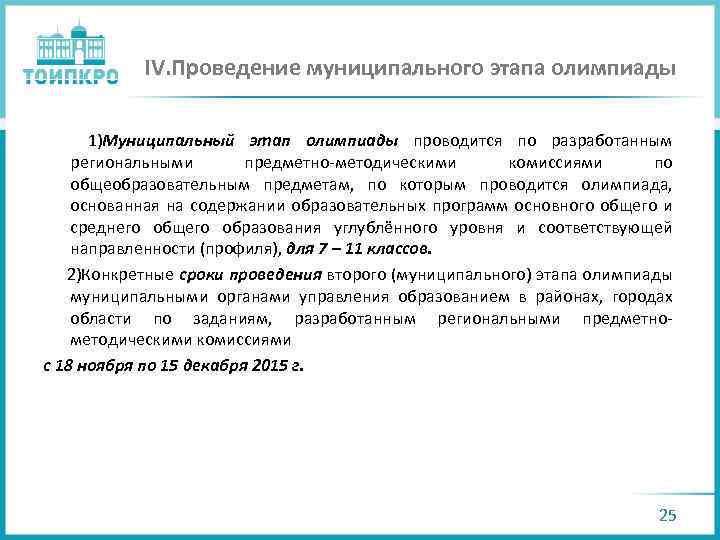 ТОИПКРО

IV.Проведение муниципального этапа олимпиады

1)Муниципальный этап олимпиады проводится по разработанным региональными предметно-методическими комиссиями по общеобразовательным предметам, по которым проводится олимпиада, основанная на содержании образовательных программ основного общего и среднего общего образования углублённого уровня и соответствующей направленности (профиля), для 7 – 11 классов.

2)Конкретные сроки проведения второго (муниципального) этапа олимпиады муниципальными органами управления образованием в районах, городах области по заданиям, разработанным региональными предметно-методическими комиссиями

с 18 ноября по 15 декабря 2015 г.

25